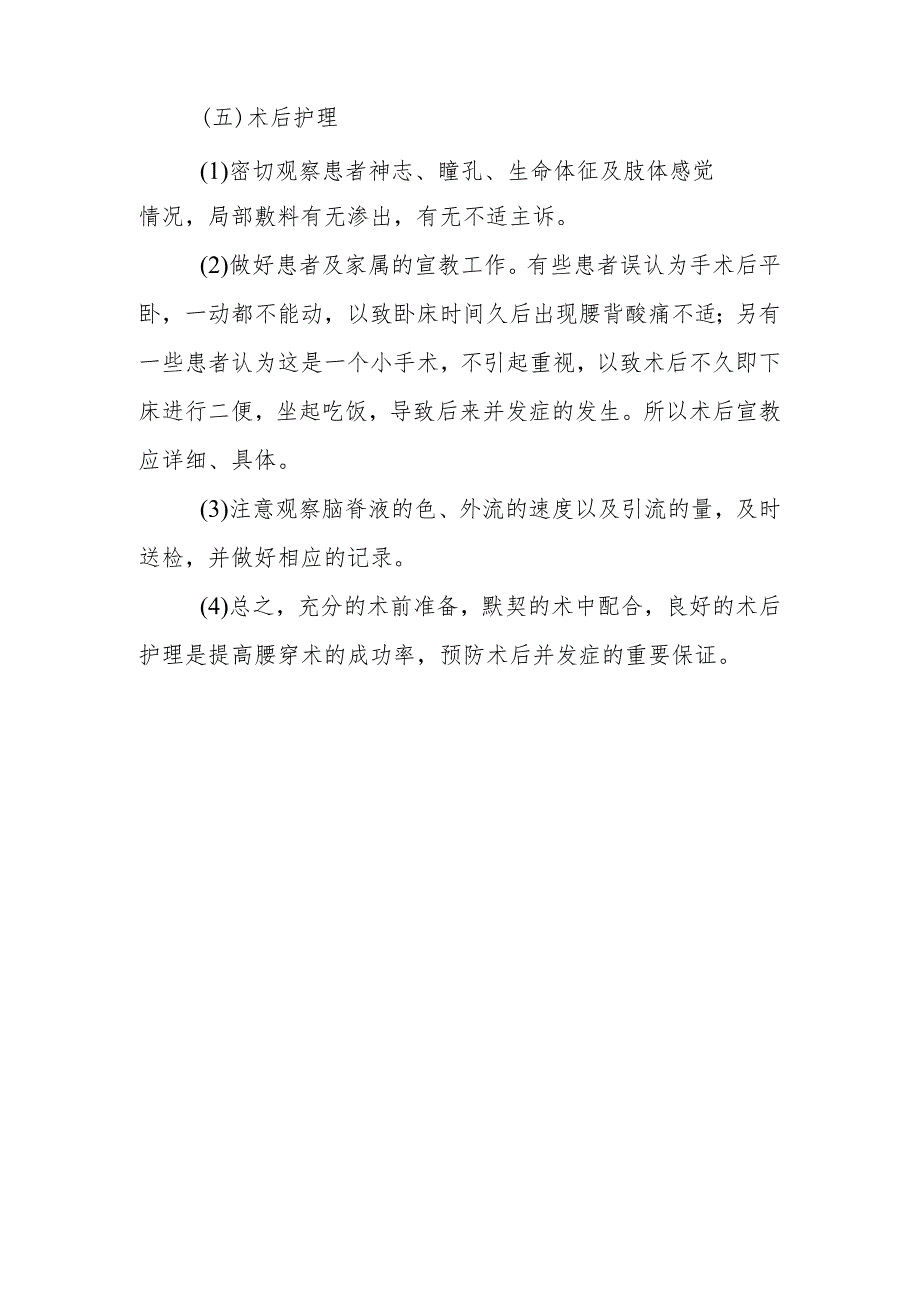 （五）术后护理

(1)密切观察患者神志、瞳孔、生命体征及肢体感觉情况，局部敷料有无渗出，有无不适主诉。

(2)做好患者及家属的宣教工作。有些患者误认为手术后平卧，一动都不能动，以致卧床时间久后出现腰背酸痛不适；另有一些患者认为这是一个小手术，不引起重视，以致术后不久即下床进行二便，坐起吃饭，导致后来并发症的发生。所以术后宣教应详细、具体。

(3)注意观察脑脊液的色、外流的速度以及引流的量，及时送检，并做好相应的记录。

(4)总之，充分的术前准备，默契的术中配合，良好的术后护理是提高腰穿术的成功率，预防术后并发症的重要保证。